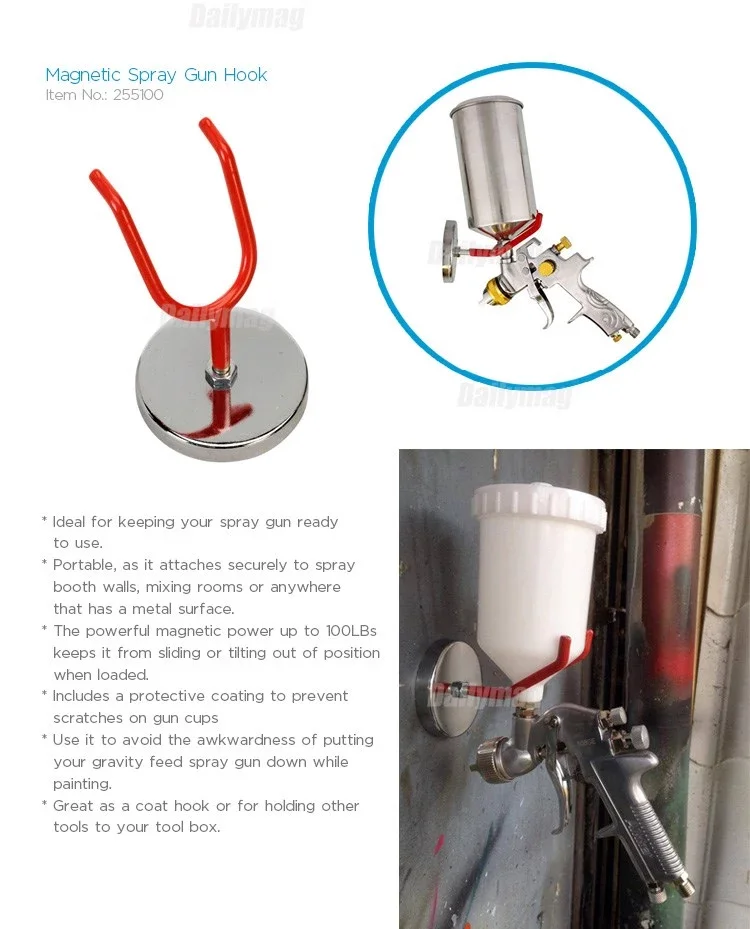 Magnetic Spray Gun Hook
Item No.: 255100

* Ideal for keeping your spray gun ready to use.
* Portable, as it attaches securely to spray booth walls, mixing rooms or anywhere that has a metal surface.
* The powerful magnetic power up to 100LBs keeps it from sliding or tilting out of position when loaded.
* Includes a protective coating to prevent scratches on gun cups
* Use it to avoid the awkwardness of putting your gravity feed spray gun down while painting.
* Great as a coat hook or for holding other tools to your tool box.

Dailymag